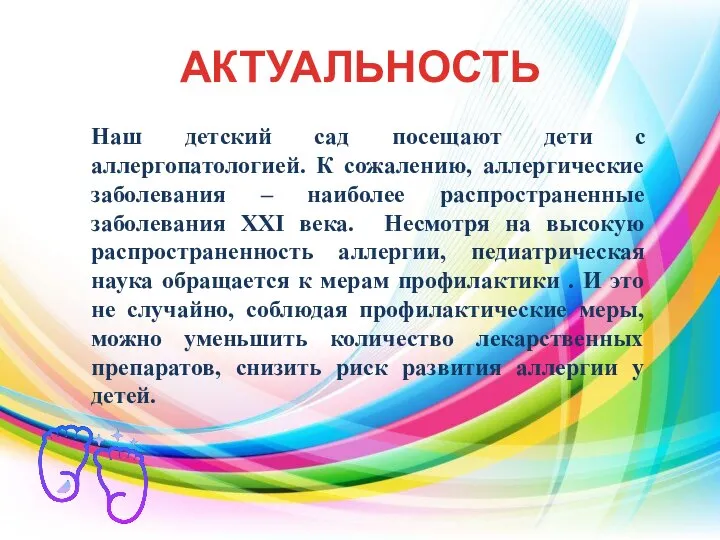 АКТУАЛЬНОСТЬ

Наш детский сад посещают дети с аллергопатологией. К сожалению, аллергические заболевания – наиболее распространенные заболевания XXI века. Несмотря на высокую распространенность аллергии, педиатрическая наука обращается к мерам профилактики . И это не случайно, соблюдая профилактические меры, можно уменьшить количество лекарственных препаратов, снизить риск развития аллергии у детей.